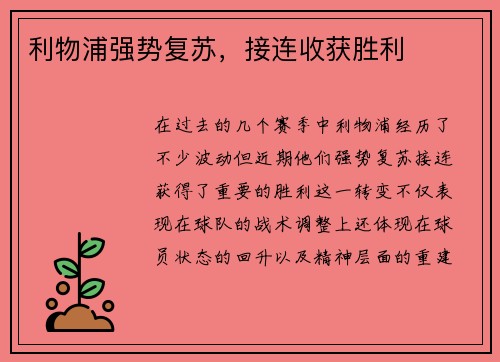 利物浦强势复苏，接连收获胜利

在过去的几个赛季中利物浦经历了不少波动但近期他们强势复苏接连获得了重要的胜利这一转变不仅表现在球队的战术调整上还体现在球员状态的回升以及精神层面的重建